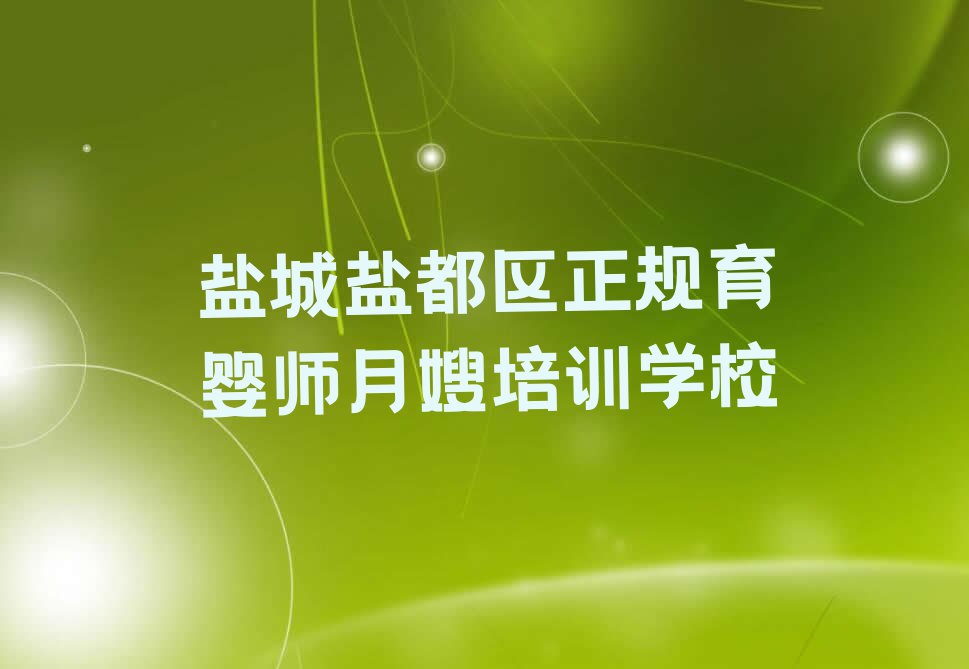 盐城盐都区正规育婴师月嫂培训学校